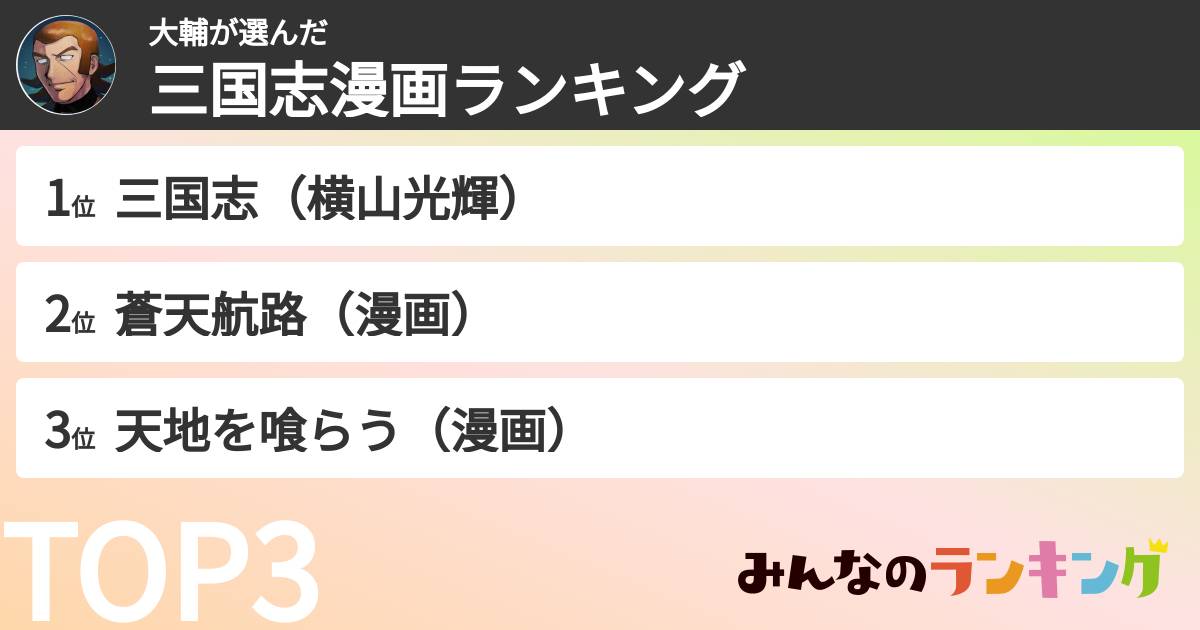 大輔が選んだ
三国志漫画ランキング

1位 三国志（横山光輝）

2位 蒼天航路（漫画）

3位 天地を喰らう（漫画）

TOP3

みんなのランキング